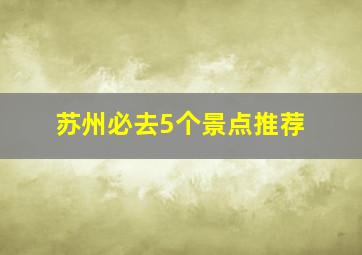 苏州必去5个景点推荐